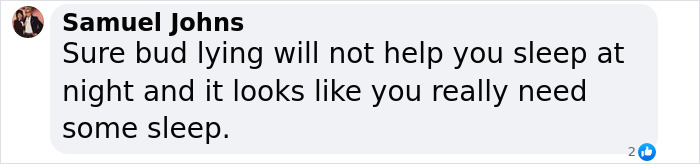 Samuel Johns
Sure bud lying will not help you sleep at night and it looks like you really need some sleep.

2